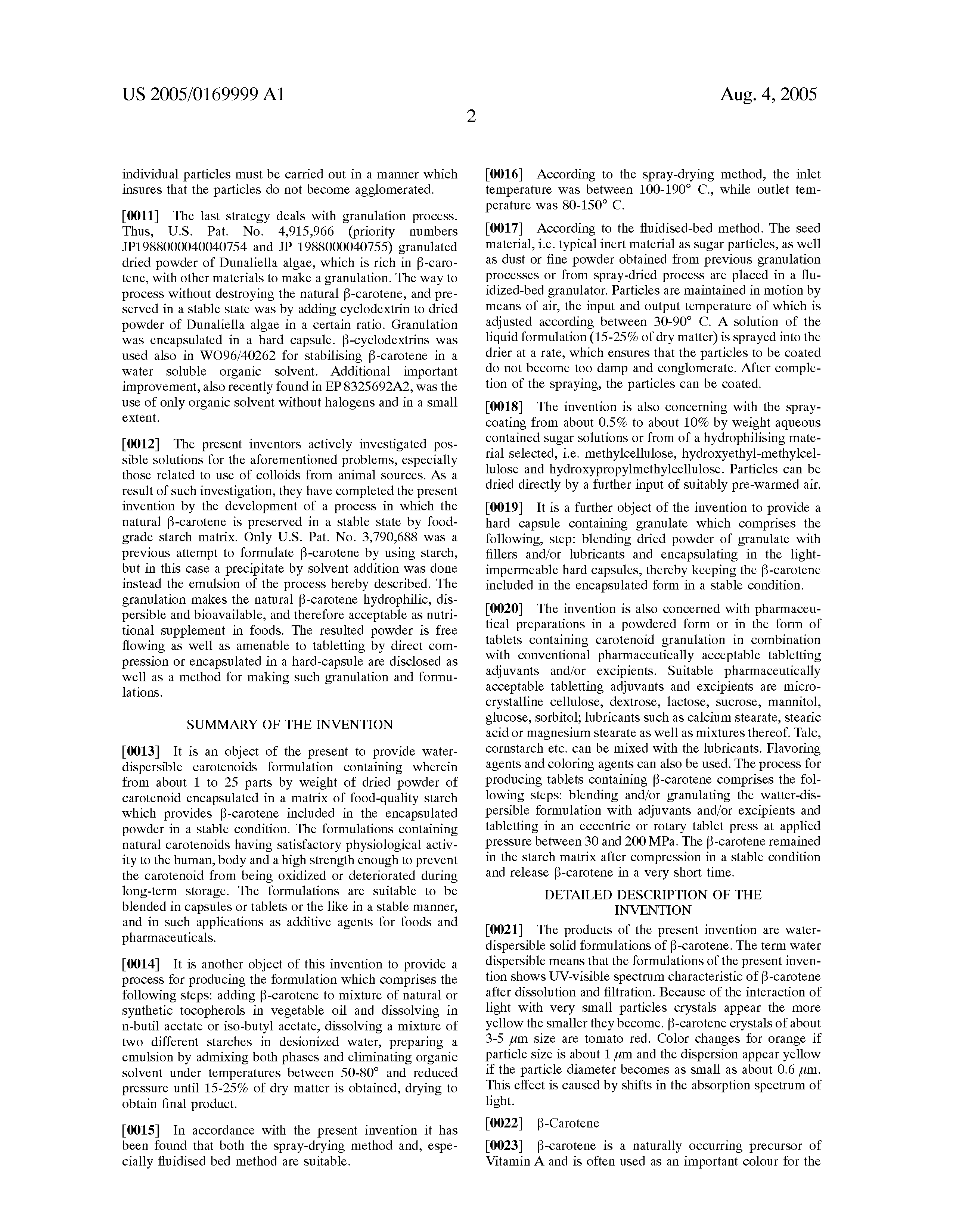 US 2005/0169999 A1

Aug. 4, 2005

2

individual particles must be carried out in a manner which insures that the particles do not become agglomerated.

[0011] The last strategy deals with granulation process. Thus, U.S. Pat. No. 4,915,966 (priority numbers JP1988000040754 and JP 1988000040755) granulated dried powder of Dunaliella algae, which is rich in β-carotene, with other materials to make a granulation. The way to process without destroying the natural β-carotene, and preserved in a stable state was by adding cyclodextrin to dried powder of Dunaliella algae in a certain ratio. Granulation was encapsulated in a hard capsule. β-cyclodextrins was used also in WO96/40262 for stabilising β-carotene in a water soluble organic solvent. Additional important improvement, also recently found in EP 8325692A2, was the use of only organic solvent without halogens and in a small extent.

[0012] The present inventors actively investigated possible solutions for the aforementioned problems, especially those related to use of colloids from animal sources. As a result of such investigation, they have completed the present invention by the development of a process in which the natural β-carotene is preserved in a stable state by food-grade starch matrix. Only U.S. Pat. No. 3,790,688 was a previous attempt to formulate β-carotene by using starch, but in this case a precipitate by solvent addition was done instead the emulsion of the process hereby described. The granulation makes the natural β-carotene hydrophilic, dispersible and bioavailable, and therefore acceptable as nutritional supplement in foods. The resulted powder is free flowing as well as amenable to tabletting by direct compression or encapsulated in a hard-capsule are disclosed as well as a method for making such granulation and formulations.

SUMMARY OF THE INVENTION

[0013] It is an object of the present to provide water-dispersible carotenoids formulation containing wherein from about 1 to 25 parts by weight of dried powder of carotenoid encapsulated in a matrix of food-quality starch which provides β-carotene included in the encapsulated powder in a stable condition. The formulations containing natural carotenoids having satisfactory physiological activity to the human, body and a high strength enough to prevent the carotenoid from being oxidized or deteriorated during long-term storage. The formulations are suitable to be blended in capsules or tablets or the like in a stable manner, and in such applications as additive agents for foods and pharmaceuticals.

[0014] It is another object of this invention to provide a process for producing the formulation which comprises the following steps: adding β-carotene to mixture of natural or synthetic tocopherols in vegetable oil and dissolving in n-butil acetate or iso-butyl acetate, dissolving a mixture of two different starches in desionized water, preparing a emulsion by admixing both phases and eliminating organic solvent under temperatures between 50-80° and reduced pressure until 15-25% of dry matter is obtained, drying to obtain final product.

[0015] In accordance with the present invention it has been found that both the spray-drying method and, especially fluidised bed method are suitable.

[0016] According to the spray-drying method, the inlet temperature was between 100-190° C., while outlet temperature was 80-150° C.

[0017] According to the fluidised-bed method. The seed material, i.e. typical inert material as sugar particles, as well as dust or fine powder obtained from previous granulation processes or from spray-dried process are placed in a fluidized-bed granulator. Particles are maintained in motion by means of air, the input and output temperature of which is adjusted according between 30-90° C. A solution of the liquid formulation (15-25% of dry matter) is sprayed into the drier at a rate, which ensures that the particles to be coated do not become too damp and conglomerate. After completion of the spraying, the particles can be coated.

[0018] The invention is also concerning with the spray-coating from about 0.5% to about 10% by weight aqueous contained sugar solutions or from of a hydrophilising material selected, i.e. methylcellulose, hydroxyethyl-methylcellulose and hydroxypropylmethylcellulose. Particles can be dried directly by a further input of suitably pre-warmed air.

[0019] It is a further object of the invention to provide a hard capsule containing granulate which comprises the following, step: blending dried powder of granulate with fillers and/or lubricants and encapsulating in the light-impermeable hard capsules, thereby keeping the β-carotene included in the encapsulated form in a stable condition.

[0020] The invention is also concerned with pharmaceutical preparations in a powdered form or in the form of tablets containing carotenoid granulation in combination with conventional pharmaceutically acceptable tabletting adjuvants and/or excipients. Suitable pharmaceutically acceptable tabletting adjuvants and excipients are microcrystalline cellulose, dextrose, lactose, sucrose, mannitol, glucose, sorbitol; lubricants such as calcium stearate, stearic acid or magnesium stearate as well as mixtures thereof. Talc, cornstarch etc. can be mixed with the lubricants. Flavoring agents and coloring agents can also be used. The process for producing tablets containing β-carotene comprises the following steps: blending and/or granulating the watter-dispersible formulation with adjuvants and/or excipients and tabletting in an eccentric or rotary tablet press at applied pressure between 30 and 200 MPa. The β-carotene remained in the starch matrix after compression in a stable condition and release β-carotene in a very short time.

DETAILED DESCRIPTION OF THE INVENTION

[0021] The products of the present invention are water-dispersible solid formulations of β-carotene. The term water dispersible means that the formulations of the present invention shows UV-visible spectrum characteristic of β-carotene after dissolution and filtration. Because of the interaction of light with very small particles crystals appear the more yellow the smaller they become. β-carotene crystals of about 3-5 μm size are tomato red. Color changes for orange if particle size is about 1 μm and the dispersion appear yellow if the particle diameter becomes as small as about 0.6 μm. This effect is caused by shifts in the absorption spectrum of light.

[0022] β-Carotene

[0023] β-carotene is a naturally occurring precursor of Vitamin A and is often used as an important colour for the